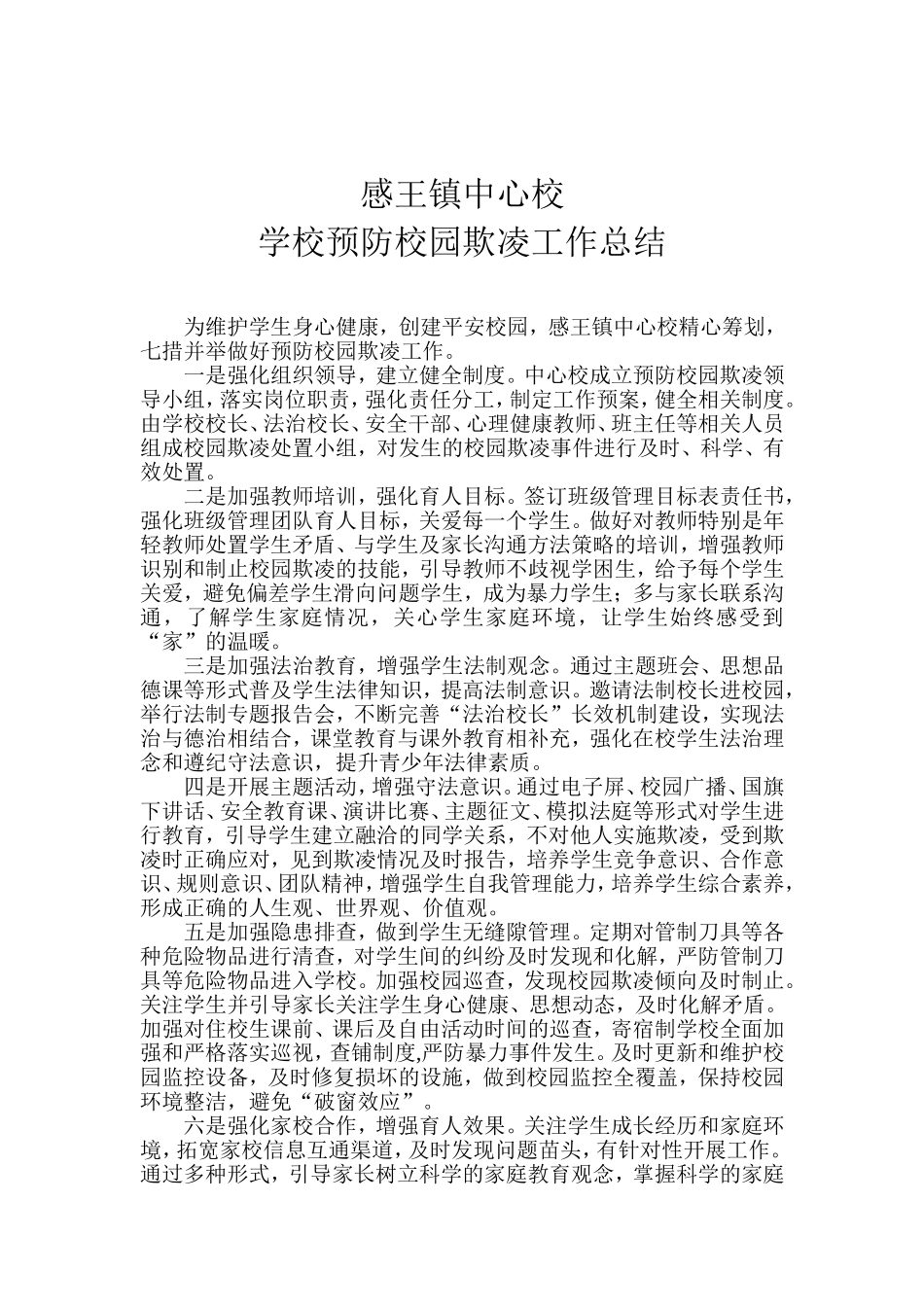 感王镇中心校
学校预防校园欺凌工作总结

为维护学生身心健康，创建平安校园，感王镇中心校精心筹划，七措并举做好预防校园欺凌工作。

一是强化组织领导，建立健全制度。中心校成立预防校园欺凌领导小组，落实岗位职责，强化责任分工，制定工作预案，健全相关制度。由学校校长、法治校长、安全干部、心理健康教师、班主任等相关人员组成校园欺凌处置小组，对发生的校园欺凌事件进行及时、科学、有效处置。

二是加强教师培训，强化育人目标。签订班级管理目标表责任书，强化班级管理团队育人目标，关爱每一个学生。做好对教师特别是年轻教师处置学生矛盾、与学生及家长沟通方法策略的培训，增强教师识别和制止校园欺凌的技能，引导教师不歧视学困生，给予每个学生关爱，避免偏差学生滑向问题学生，成为暴力学生；多与家长联系沟通，了解学生家庭情况，关心学生家庭环境，让学生始终感受到“家”的温暖。

三是加强法治教育，增强学生法制观念。通过主题班会、思想品德课等形式普及学生法律知识，提高法制意识。邀请法制校长进校园，举行法制专题报告会，不断完善“法治校长”长效机制建设，实现法治与德治相结合，课堂教育与课外教育相补充，强化在校学生法治理念和遵纪守法意识，提升青少年法律素质。

四是开展主题活动，增强守法意识。通过电子屏、校园广播、国旗下讲话、安全教育课、演讲比赛、主题征文、模拟法庭等形式对学生进行教育，引导学生建立融洽的同学关系，不对他人实施欺凌，受到欺凌时正确应对，见到欺凌情况及时报告，培养学生竞争意识、合作意识、规则意识、团队精神，增强学生自我管理能力，培养学生综合素养，形成正确的人生观、世界观、价值观。

五是加强隐患排查，做到学生无缝隙管理。定期对管制刀具等各种危险物品进行清查，对学生间的纠纷及时发现和化解，严防管制刀具等危险物品进入学校。加强校园巡查，发现校园欺凌倾向及时制止。关注学生并引导家长关注学生身心健康、思想动态，及时化解矛盾。加强对住校生课前、课后及自由活动时间的巡查，寄宿制学校全面加强和严格落实巡视，查铺制度,严防暴力事件发生。及时更新和维护校园监控设备，及时修复损坏的设施，做到校园监控全覆盖，保持校园环境整洁，避免“破窗效应”。

六是强化家校合作，增强育人效果。关注学生成长经历和家庭环境，拓宽家校信息互通渠道，及时发现问题苗头，有针对性开展工作。通过多种形式，引导家长树立科学的家庭教育观念，掌握科学的家庭